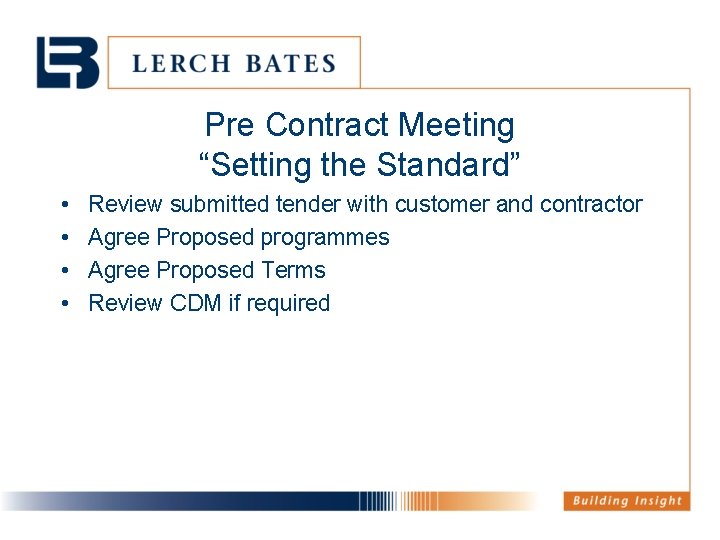 LERCH BATES

Pre Contract Meeting
“Setting the Standard”

• Review submitted tender with customer and contractor
• Agree Proposed programmes
• Agree Proposed Terms
• Review CDM if required

Building Insight